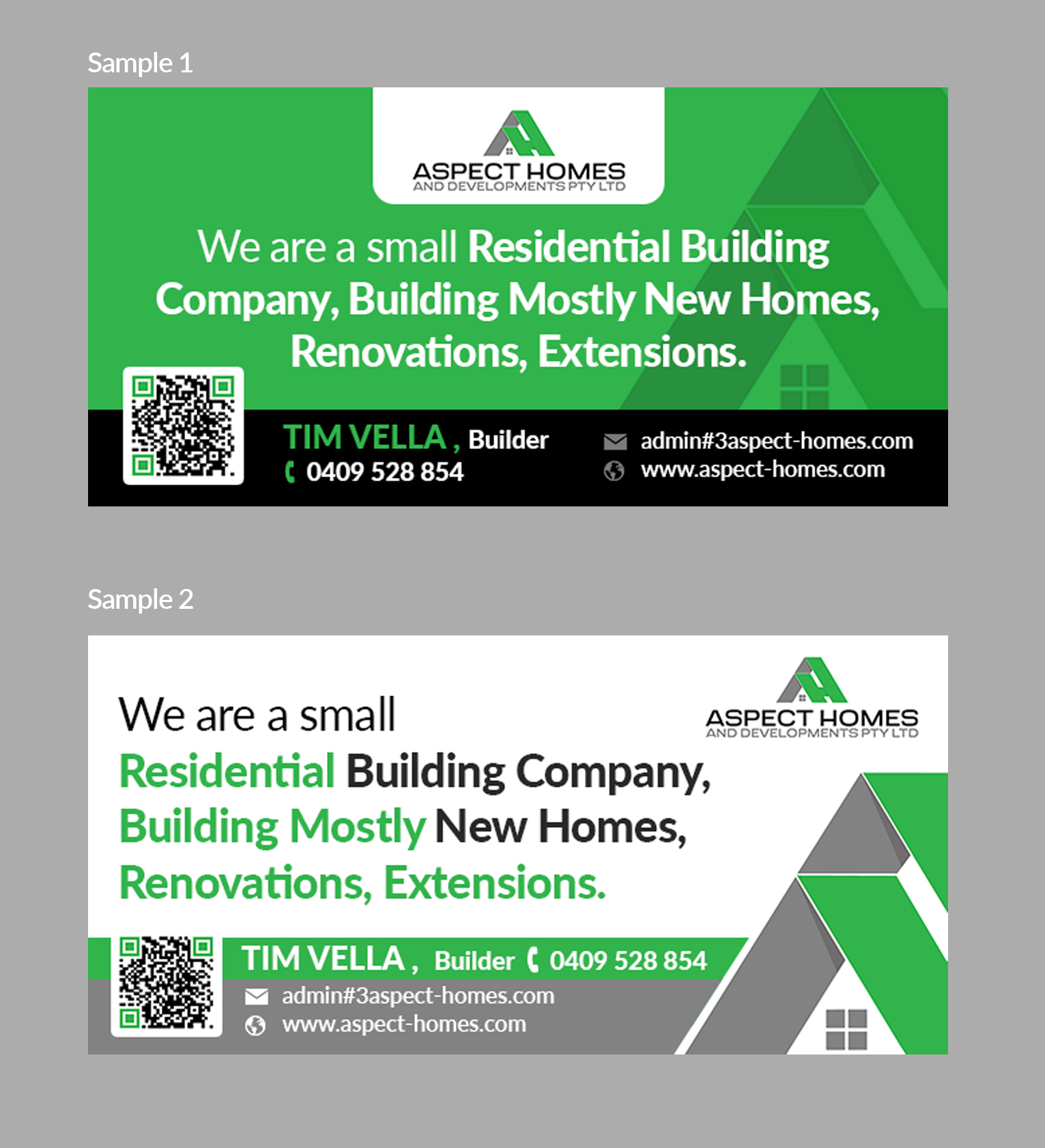 Sample 1

ASPECT HOMES
AND DEVELOPMENTS PTY LTD

We are a small Residential Building Company, Building Mostly New Homes, Renovations, Extensions.

TIM VELLA , Builder
0409 528 854

admin#3aspect-homes.com
www.aspect-homes.com

Sample 2

ASPECT HOMES
AND DEVELOPMENTS PTY LTD

We are a small
Residential Building Company,
Building Mostly New Homes,
Renovations, Extensions.

TIM VELLA , Builder 0409 528 854
admin#3aspect-homes.com
www.aspect-homes.com